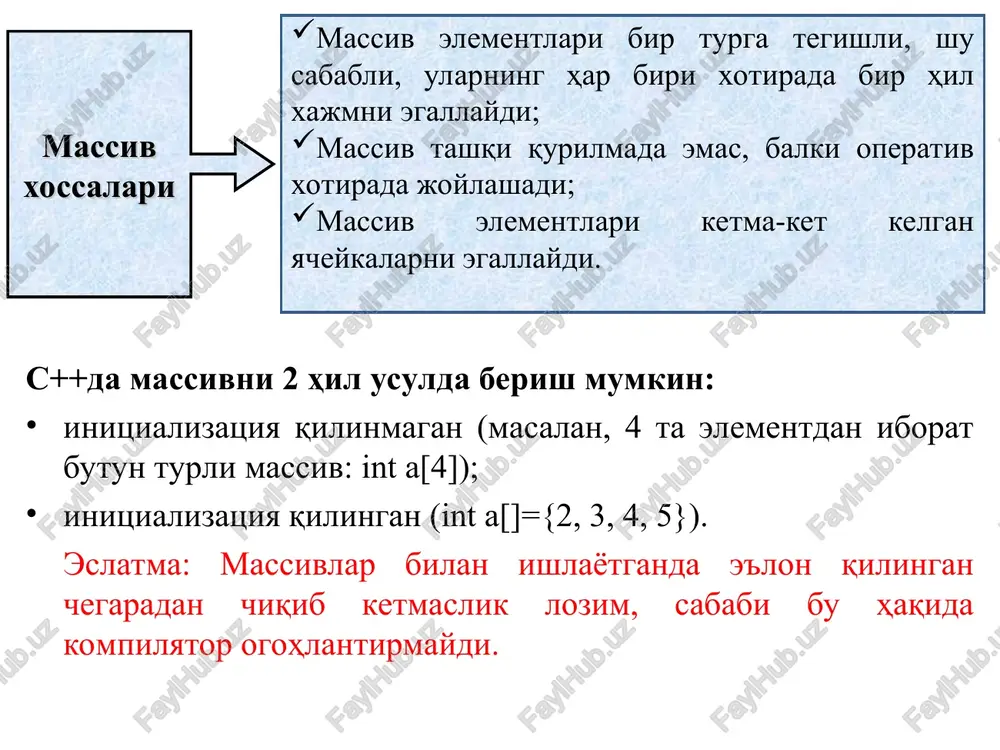 Массив хоссалари

✓Массив элементлари бир турга тегишли, шу сабабли, уларнинг ҳар бири хотирада бир ҳил хажмни эгаллайди;
✓Массив ташқи қурилмада эмас, балки оператив хотирада жойлашади;
✓Массив элементлари кетма-кет келган ячейкаларни эгаллайди.

С++да массивни 2 ҳил усулда бериш мумкин:

• инициализация қилинмаган (масалан, 4 та элементдан иборат бутун турли массив: int a[4]);
• инициализация қилинган (int a[]={2, 3, 4, 5}).

Эслатма: Массивлар билан ишлаётганда эълон қилинган чегарадан чиқиб кетмаслик лозим, сабаби бу ҳақида компилятор огоҳлантирмайди.

FaylHub.uz